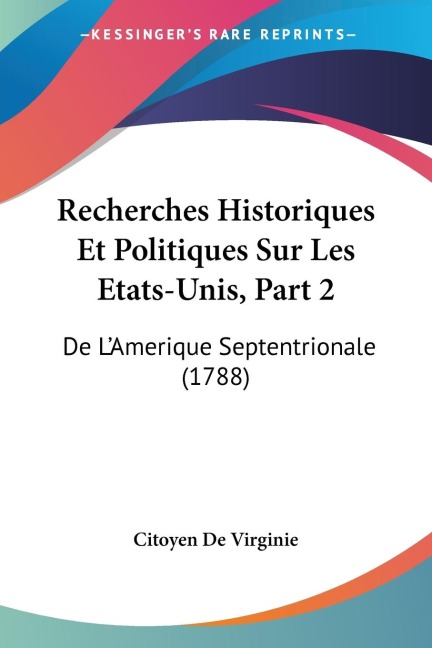 —KESSINGER'S RARE REPRINTS—

Recherches Historiques Et Politiques Sur Les Etats-Unis, Part 2

De L'Amerique Septentrionale (1788)

Citoyen De Virginie